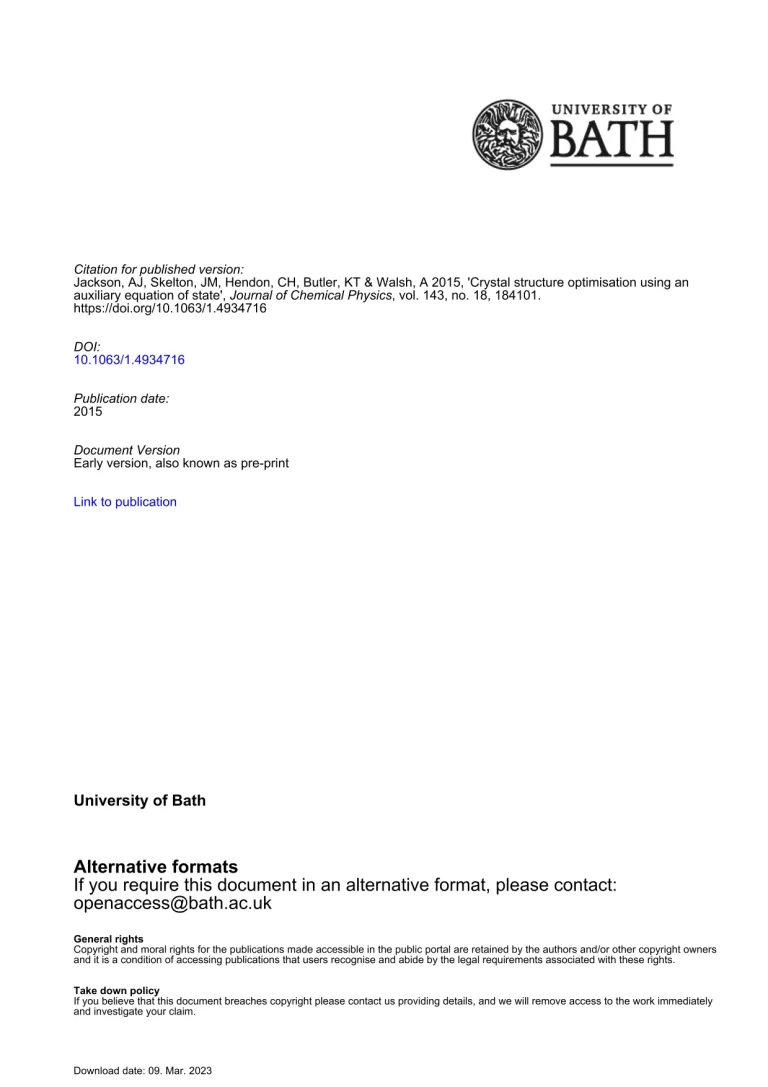 UNIVERSITY OF
BATH

Citation for published version:
Jackson, AJ, Skelton, JM, Hendon, CH, Butler, KT & Walsh, A 2015, 'Crystal structure optimisation using an auxiliary equation of state', Journal of Chemical Physics, vol. 143, no. 18, 184101. https://doi.org/10.1063/1.4934716

DOI:
10.1063/1.4934716

Publication date:
2015

Document Version
Early version, also known as pre-print

Link to publication

University of Bath

Alternative formats
If you require this document in an alternative format, please contact:
openaccess@bath.ac.uk

General rights
Copyright and moral rights for the publications made accessible in the public portal are retained by the authors and/or other copyright owners and it is a condition of accessing publications that users recognise and abide by the legal requirements associated with these rights.

Take down policy
If you believe that this document breaches copyright please contact us providing details, and we will remove access to the work immediately and investigate your claim.

Download date: 09. Mar. 2023